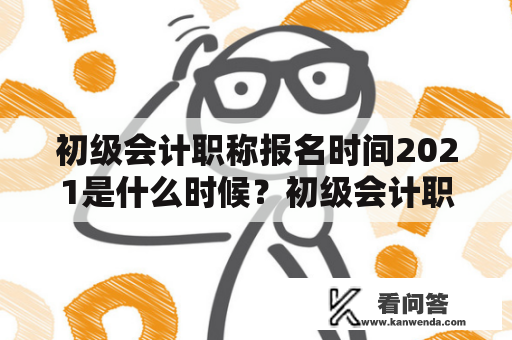 初级会计职称报名时间2021是什么时候？初级会计职

看问答
www.kanwenda.com